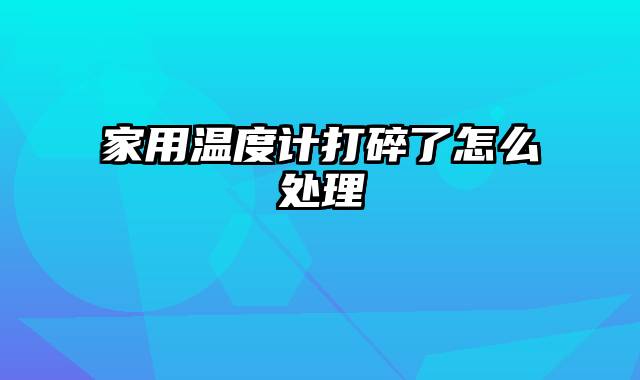 家用温度计打碎了怎么处理